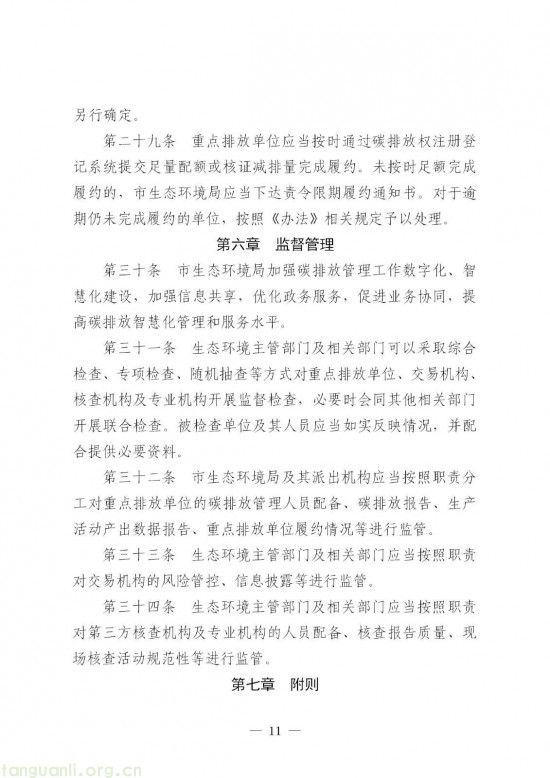 另行确定。

第二十九条　重点排放单位应当按时通过碳排放权注册登记系统提交足量配额或核证减排量完成履约。未按时足额完成履约的，市生态环境局应当下达责令限期履约通知书。对于逾期仍未完成履约的单位，按照《办法》相关规定予以处理。

第六章　监督管理

第三十条　市生态环境局加强碳排放管理工作数字化、智慧化建设，加强信息共享，优化政务服务，促进业务协同，提高碳排放智慧化管理和服务水平。

第三十一条　生态环境主管部门及相关部门可以采取综合检查、专项检查、随机抽查等方式对重点排放单位、交易机构、核查机构及专业机构开展监督检查，必要时会同其他相关部门开展联合检查。被检查单位及其人员应当如实反映情况，并配合提供必要资料。

第三十二条　市生态环境局及其派出机构应当按照职责分工对重点排放单位的碳排放管理人员配备、碳排放报告、生产活动产出数据报告、重点排放单位履约情况等进行监管。

第三十三条　生态环境主管部门及相关部门应当按照职责对交易机构的风险管控、信息披露等进行监管。

第三十四条　生态环境主管部门及相关部门应当按照职责对第三方核查机构及专业机构的人员配备、核查报告质量、现场核查活动规范性等进行监管。

第七章　附则

— 11 —

tanguanli.org.cn